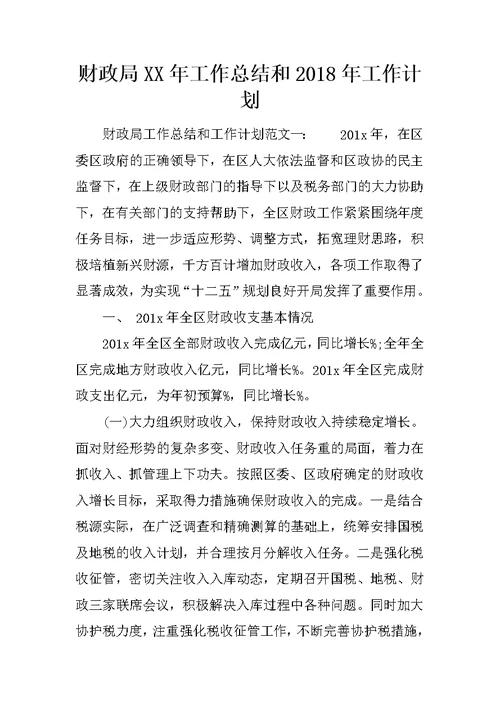 财政局XX年工作总结和2018年工作计划

财政局工作总结和工作计划范文一： 201x年，在区委区政府的正确领导下，在区人大依法监督和区政协的民主监督下，在上级财政部门的指导下以及税务部门的大力协助下，在有关部门的支持帮助下，全区财政工作紧紧围绕年度任务目标，进一步适应形势、调整方式，拓宽理财思路，积极培植新兴财源，千方百计增加财政收入，各项工作取得了显著成效，为实现“十二五”规划良好开局发挥了重要作用。

一、 201x年全区财政收支基本情况

201x年全区全部财政收入完成亿元，同比增长%;全年全区完成地方财政收入亿元，同比增长%。201x年全区完成财政支出亿元，为年初预算%，同比增长%。

(一)大力组织财政收入，保持财政收入持续稳定增长。面对财经形势的复杂多变、财政收入任务重的局面，着力在抓收入、抓管理上下功夫。按照区委、区政府确定的财政收入增长目标，采取得力措施确保财政收入的完成。一是结合税源实际，在广泛调查和精确测算的基础上，统筹安排国税及地税的收入计划，并合理按月分解收入任务。二是强化税收征管，密切关注收入入库动态，定期召开国税、地税、财政三家联席会议，积极解决入库过程中各种问题。同时加大协护税力度，注重强化税收征管工作，不断完善协护税措施，